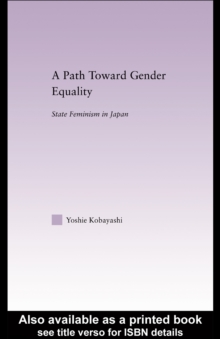 A Path Toward Gender Equality

State Feminism in Japan

Yoshie Kobayashi

Also available as a printed book
see title verso for ISBN details